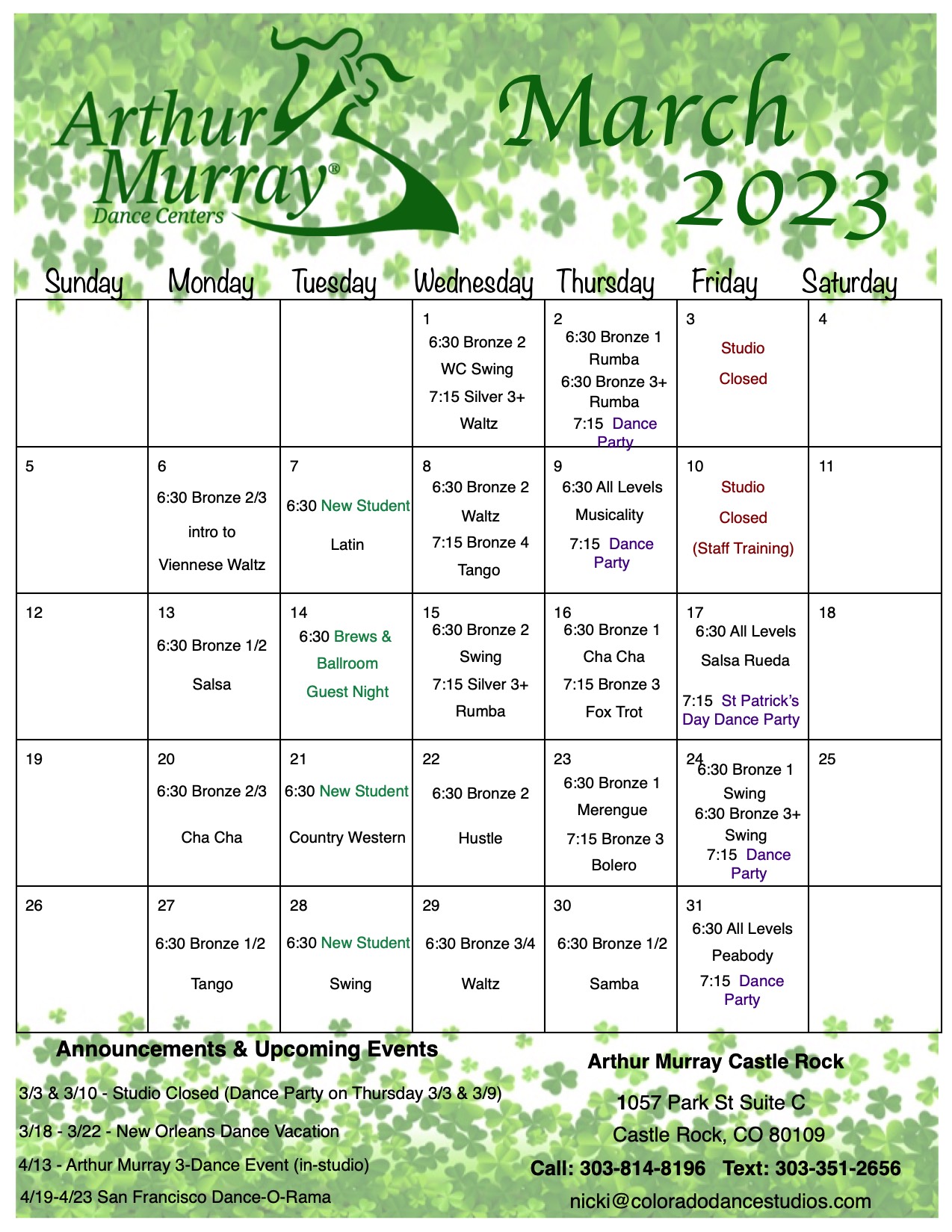 Arthur Murray® Dance Centers

March 2023

| Sunday | Monday | Tuesday | Wednesday | Thursday | Friday | Saturday |
|---|---|---|---|---|---|---|
| | | | 1 6:30 Bronze 2 WC Swing 7:15 Silver 3+ Waltz | 2 6:30 Bronze 1 Rumba 6:30 Bronze 3+ Rumba 7:15 Dance Party | 3 Studio Closed | 4 |
| 5 | 6 6:30 Bronze 2/3 intro to Viennese Waltz | 7 6:30 New Student Latin | 8 6:30 Bronze 2 Waltz 7:15 Bronze 4 Tango | 9 6:30 All Levels Musicality 7:15 Dance Party | 10 Studio Closed (Staff Training) | 11 |
| 12 | 13 6:30 Bronze 1/2 Salsa | 14 6:30 Brews & Ballroom Guest Night | 15 6:30 Bronze 2 Swing 7:15 Silver 3+ Rumba | 16 6:30 Bronze 1 Cha Cha 7:15 Bronze 3 Fox Trot | 17 6:30 All Levels Salsa Rueda 7:15 St Patrick's Day Dance Party | 18 |
| 19 | 20 6:30 Bronze 2/3 Cha Cha | 21 6:30 New Student Country Western | 22 6:30 Bronze 2 Hustle | 23 6:30 Bronze 1 Merengue 7:15 Bronze 3 Bolero | 24 6:30 Bronze 1 Swing 6:30 Bronze 3+ Swing 7:15 Dance Party | 25 |
| 26 | 27 6:30 Bronze 1/2 Tango | 28 6:30 New Student Swing | 29 6:30 Bronze 3/4 Waltz | 30 6:30 Bronze 1/2 Samba | 31 6:30 All Levels Peabody 7:15 Dance Party | |

Announcements & Upcoming Events

3/3 & 3/10 - Studio Closed (Dance Party on Thursday 3/3 & 3/9)

3/18 - 3/22 - New Orleans Dance Vacation

4/13 - Arthur Murray 3-Dance Event (in-studio)

4/19-4/23 San Francisco Dance-O-Rama

Arthur Murray Castle Rock

1057 Park St Suite C
Castle Rock, CO 80109
Call: 303-814-8196 Text: 303-351-2656
nicki@coloradodancestudios.com